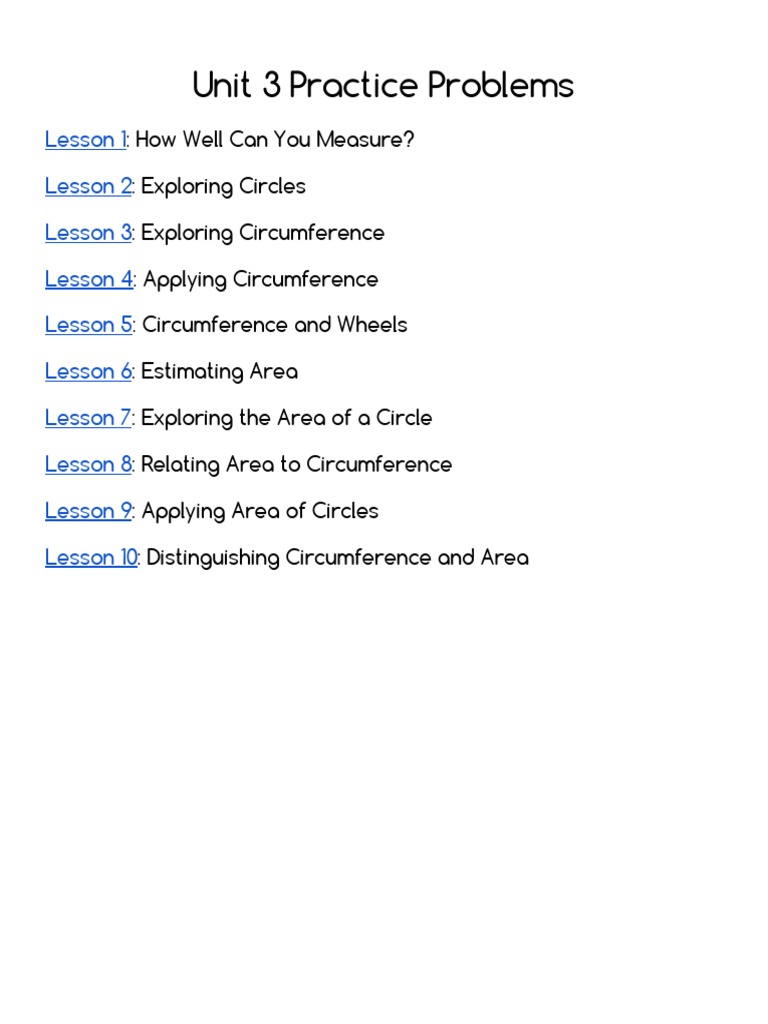 Unit 3 Practice Problems

Lesson 1: How Well Can You Measure?

Lesson 2: Exploring Circles

Lesson 3: Exploring Circumference

Lesson 4: Applying Circumference

Lesson 5: Circumference and Wheels

Lesson 6: Estimating Area

Lesson 7: Exploring the Area of a Circle

Lesson 8: Relating Area to Circumference

Lesson 9: Applying Area of Circles

Lesson 10: Distinguishing Circumference and Area